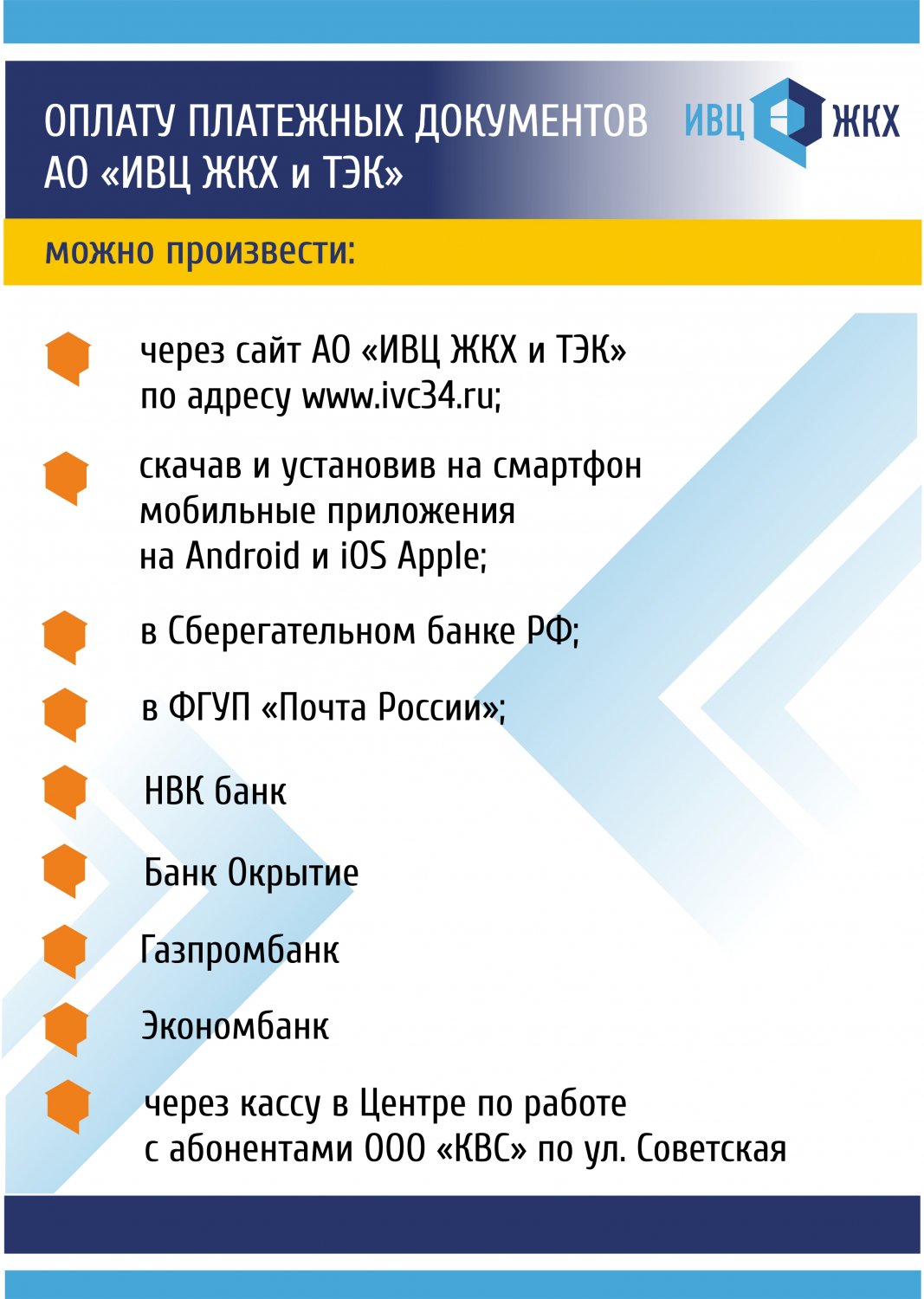 ОПЛАТУ ПЛАТЕЖНЫХ ДОКУМЕНТОВ АО «ИВЦ ЖКХ и ТЭК»

ИВЦ ЖКХ

можно произвести:

через сайт АО «ИВЦ ЖКХ и ТЭК» по адресу www.ivc34.ru;

скачав и установив на смартфон мобильные приложения на Android и iOS Apple;

в Сберегательном банке РФ;

в ФГУП «Почта России»;

НВК банк

Банк Окрытие

Газпромбанк

Экономбанк

через кассу в Центре по работе с абонентами ООО «КВС» по ул. Советская